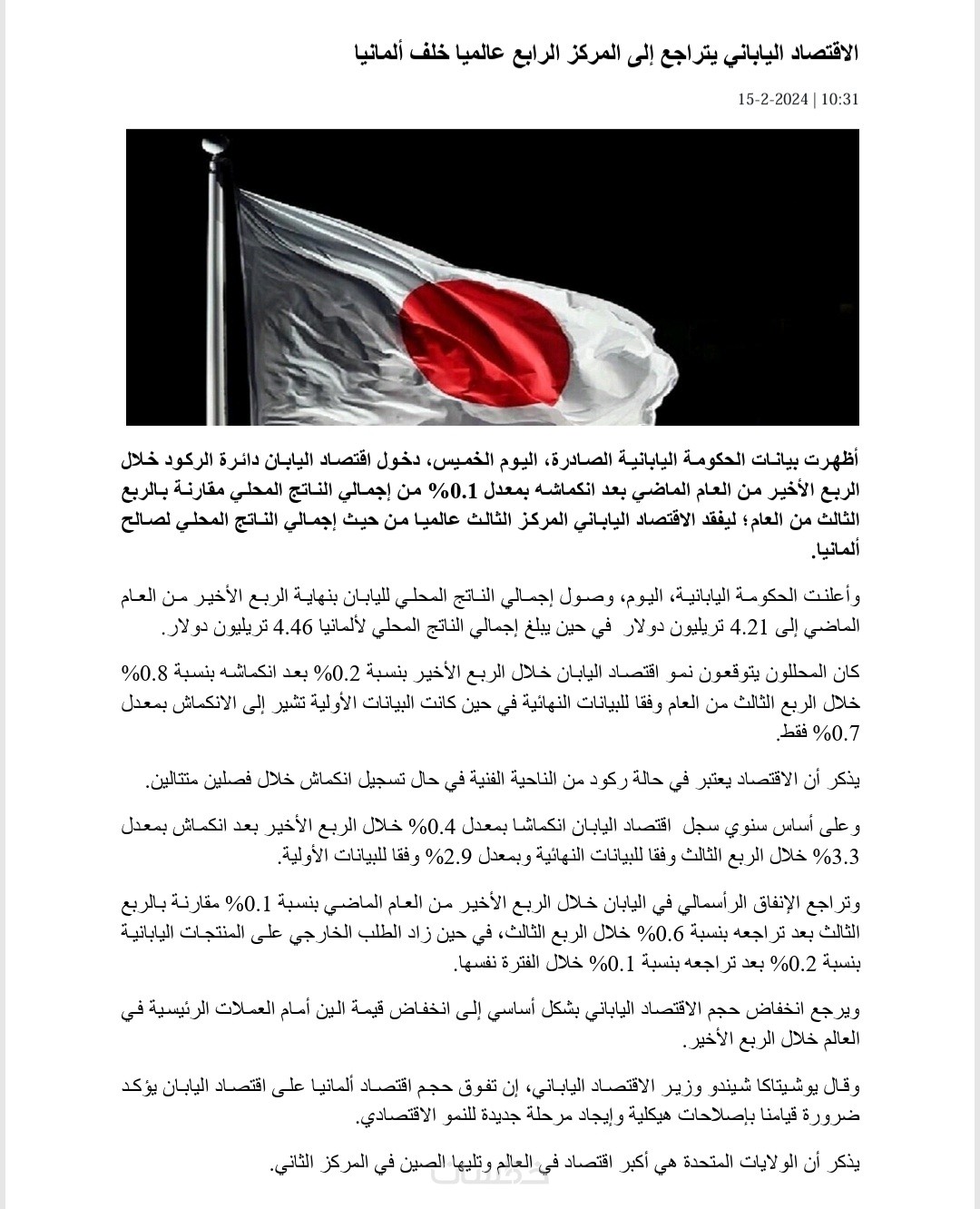 الاقتصاد الياباني يتراجع إلى المركز الرابع عالميا خلف ألمانيا

15-2-2024 | 10:31

أظهرت بيانات الحكومة اليابانية الصادرة، اليوم الخميس، دخول اقتصاد اليابان دائرة الركود خلال الربع الأخير من العام الماضي بعد انكماشه بمعدل 0.1% من إجمالي الناتج المحلي مقارنة بالربع الثالث من العام؛ ليفقد الاقتصاد الياباني المركز الثالث عالميا من حيث إجمالي الناتج المحلي لصالح ألمانيا.

وأعلنت الحكومة اليابانية، اليوم، وصول إجمالي الناتج المحلي لليابان بنهاية الربع الأخير من العام الماضي إلى 4.21 تريليون دولار في حين يبلغ إجمالي الناتج المحلي لألمانيا 4.46 تريليون دولار.

كان المحللون يتوقعون نمو اقتصاد اليابان خلال الربع الأخير بنسبة 0.2% بعد انكماشه بنسبة 0.8% خلال الربع الثالث من العام وفقا للبيانات النهائية في حين كانت البيانات الأولية تشير إلى الانكماش بمعدل 0.7% فقط.

يذكر أن الاقتصاد يعتبر في حالة ركود من الناحية الفنية في حال تسجيل انكماش خلال فصلين متتالين.

وعلى أساس سنوي سجل اقتصاد اليابان انكماشا بمعدل 0.4% خلال الربع الأخير بعد انكماش بمعدل 3.3% خلال الربع الثالث وفقا للبيانات النهائية وبمعدل 2.9% وفقا للبيانات الأولية.

وتراجع الإنفاق الرأسمالي في اليابان خلال الربع الأخير من العام الماضي بنسبة 0.1% مقارنة بالربع الثالث بعد تراجعه بنسبة 0.6% خلال الربع الثالث، في حين زاد الطلب الخارجي على المنتجات اليابانية بنسبة 0.2% بعد تراجعه بنسبة 0.1% خلال الفترة نفسها.

ويرجع انخفاض حجم الاقتصاد الياباني بشكل أساسي إلى انخفاض قيمة الين أمام العملات الرئيسية في العالم خلال الربع الأخير.

وقال يوشيتاكا شيندو وزير الاقتصاد الياباني، إن تفوق حجم اقتصاد ألمانيا على اقتصاد اليابان يؤكد ضرورة قيامنا بإصلاحات هيكلية وإيجاد مرحلة جديدة للنمو الاقتصادي.

يذكر أن الولايات المتحدة هي أكبر اقتصاد في العالم وتليها الصين في المركز الثاني.